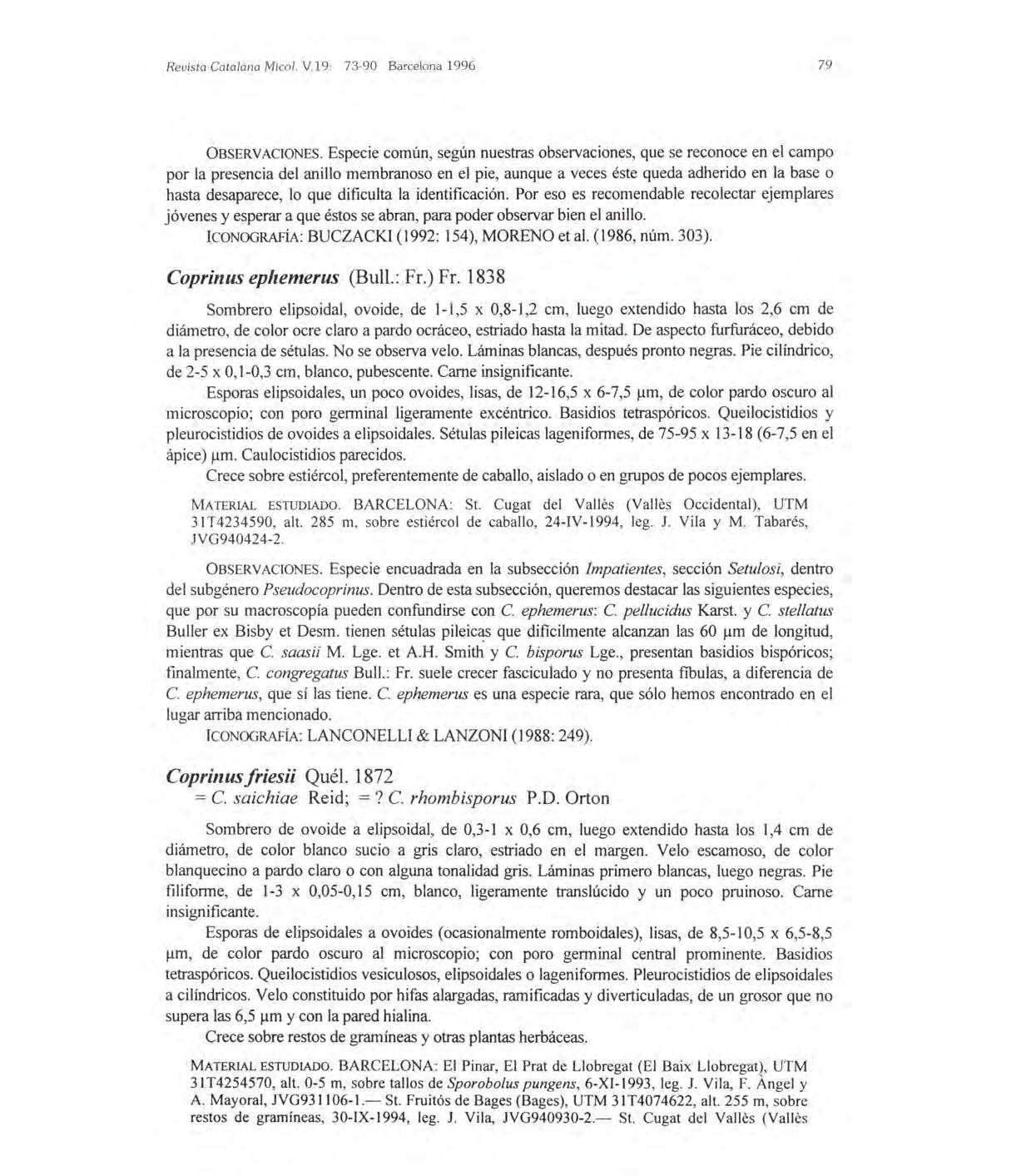 Revista Catalana Micol. V.19: 73-90 Barcelona 1996

79

OBSERVACIONES. Especie común, según nuestras observaciones, que se reconoce en el campo por la presencia del anillo membranoso en el pie, aunque a veces éste queda adherido en la base o hasta desaparece, lo que dificulta la identificación. Por eso es recomendable recolectar ejemplares jóvenes y esperar a que éstos se abran, para poder observar bien el anillo.

ICONOGRAFÍA: BUCZACKI (1992: 154), MORENO et al. (1986, núm. 303).

Coprinus ephemerus (Bull.: Fr.) Fr. 1838

Sombrero elipsoidal, ovoide, de 1-1,5 x 0,8-1,2 cm, luego extendido hasta los 2,6 cm de diámetro, de color ocre claro a pardo ocráceo, estriado hasta la mitad. De aspecto furfuráceo, debido a la presencia de sétulas. No se observa velo. Láminas blancas, después pronto negras. Pie cilíndrico, de 2-5 x 0,1-0,3 cm, blanco, pubescente. Carne insignificante.

Esporas elipsoidales, un poco ovoides, lisas, de 12-16,5 x 6-7,5 µm, de color pardo oscuro al microscopio; con poro germinal ligeramente excéntrico. Basidios tetraspóricos. Queilocistidios y pleurocistidios de ovoides a elipsoidales. Sétulas pileicas lageniformes, de 75-95 x 13-18 (6-7,5 en el ápice) µm. Caulocistidios parecidos.

Crece sobre estiércol, preferentemente de caballo, aislado o en grupos de pocos ejemplares.

MATERIAL ESTUDIADO. BARCELONA: St. Cugat del Vallès (Vallès Occidental), UTM 31T4234590, alt. 285 m, sobre estiércol de caballo, 24-IV-1994, leg. J. Vila y M. Tabarés, JVG940424-2.

OBSERVACIONES. Especie encuadrada en la subsección Impatientes, sección Setulosi, dentro del subgénero Pseudocoprinus. Dentro de esta subsección, queremos destacar las siguientes especies, que por su macroscopía pueden confundirse con C. ephemerus: C. pellucidus Karst. y C. stellatus Buller ex Bisby et Desm. tienen sétulas pileicas que difícilmente alcanzan las 60 µm de longitud, mientras que C. saasii M. Lge. et A.H. Smith y C. bisporus Lge., presentan basidios bispóricos; finalmente, C. congregatus Bull.: Fr. suele crecer fasciculado y no presenta fíbulas, a diferencia de C. ephemerus, que sí las tiene. C. ephemerus es una especie rara, que sólo hemos encontrado en el lugar arriba mencionado.

ICONOGRAFÍA: LANCONELLI & LANZONI (1988: 249).

Coprinus friesii Quél. 1872
= C. saichiae Reid; = ? C. rhombisporus P.D. Orton

Sombrero de ovoide a elipsoidal, de 0,3-1 x 0,6 cm, luego extendido hasta los 1,4 cm de diámetro, de color blanco sucio a gris claro, estriado en el margen. Velo escamoso, de color blanquecino a pardo claro o con alguna tonalidad gris. Láminas primero blancas, luego negras. Pie filiforme, de 1-3 x 0,05-0,15 cm, blanco, ligeramente translúcido y un poco pruinoso. Carne insignificante.

Esporas de elipsoidales a ovoides (ocasionalmente romboidales), lisas, de 8,5-10,5 x 6,5-8,5 µm, de color pardo oscuro al microscopio; con poro germinal central prominente. Basidios tetraspóricos. Queilocistidios vesiculosos, elipsoidales o lageniformes. Pleurocistidios de elipsoidales a cilíndricos. Velo constituido por hifas alargadas, ramificadas y diverticuladas, de un grosor que no supera las 6,5 µm y con la pared hialina.

Crece sobre restos de gramíneas y otras plantas herbáceas.

MATERIAL ESTUDIADO. BARCELONA: El Pinar, El Prat de Llobregat (El Baix Llobregat), UTM 31T4254570, alt. 0-5 m, sobre tallos de Sporobolus pungens, 6-XI-1993, leg. J. Vila, F. Àngel y A. Mayoral, JVG931106-1.— St. Fruitós de Bages (Bages), UTM 31T4074622, alt. 255 m, sobre restos de gramíneas, 30-IX-1994, leg. J. Vila, JVG940930-2.— St. Cugat del Vallès (Vallès